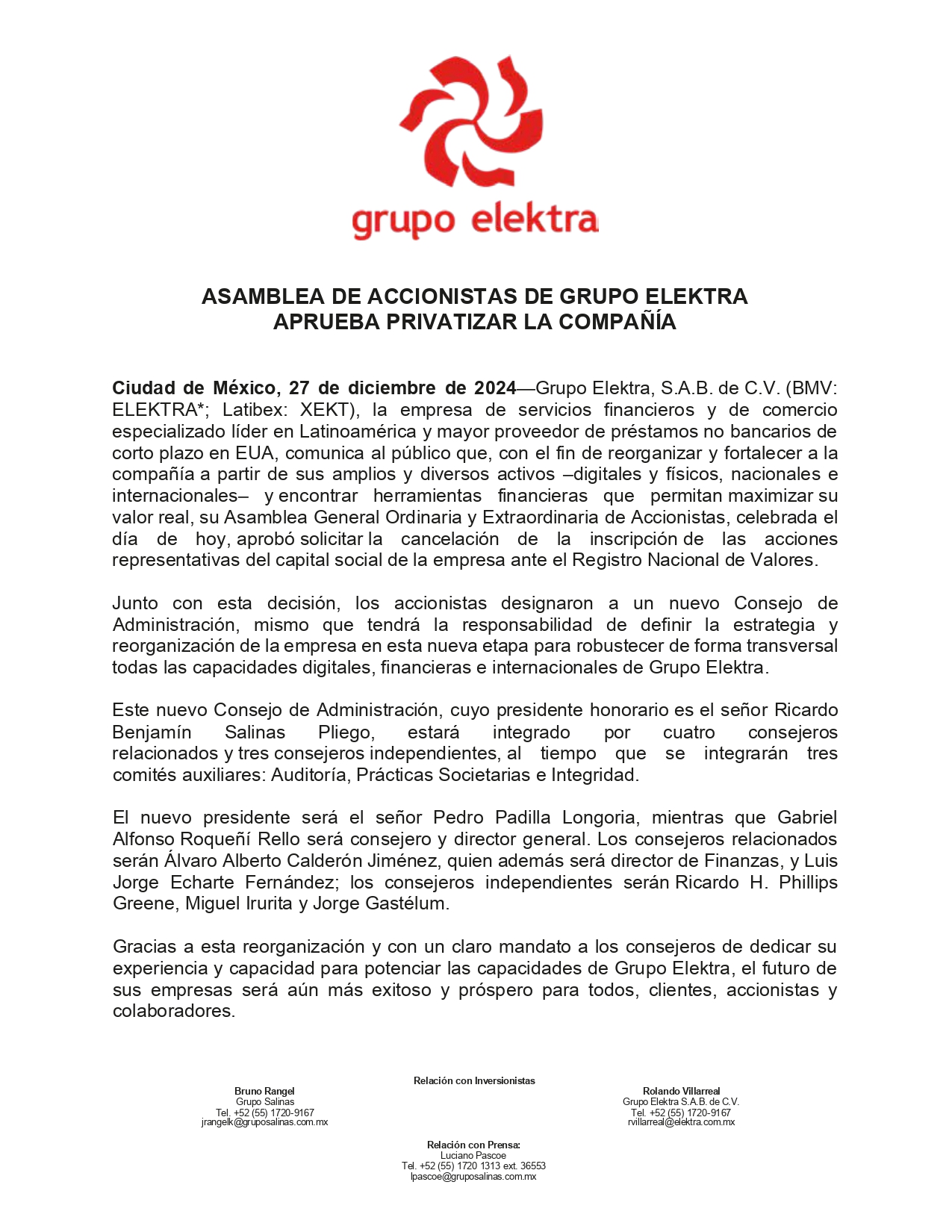 grupo elektra

ASAMBLEA DE ACCIONISTAS DE GRUPO ELEKTRA
APRUEBA PRIVATIZAR LA COMPAÑÍA

Ciudad de México, 27 de diciembre de 2024—Grupo Elektra, S.A.B. de C.V. (BMV: ELEKTRA*; Latibex: XEKT), la empresa de servicios financieros y de comercio especializado líder en Latinoamérica y mayor proveedor de préstamos no bancarios de corto plazo en EUA, comunica al público que, con el fin de reorganizar y fortalecer a la compañía a partir de sus amplios y diversos activos –digitales y físicos, nacionales e internacionales– y encontrar herramientas financieras que permitan maximizar su valor real, su Asamblea General Ordinaria y Extraordinaria de Accionistas, celebrada el día de hoy, aprobó solicitar la cancelación de la inscripción de las acciones representativas del capital social de la empresa ante el Registro Nacional de Valores.

Junto con esta decisión, los accionistas designaron a un nuevo Consejo de Administración, mismo que tendrá la responsabilidad de definir la estrategia y reorganización de la empresa en esta nueva etapa para robustecer de forma transversal todas las capacidades digitales, financieras e internacionales de Grupo Elektra.

Este nuevo Consejo de Administración, cuyo presidente honorario es el señor Ricardo Benjamín Salinas Pliego, estará integrado por cuatro consejeros relacionados y tres consejeros independientes, al tiempo que se integrarán tres comités auxiliares: Auditoría, Prácticas Societarias e Integridad.

El nuevo presidente será el señor Pedro Padilla Longoria, mientras que Gabriel Alfonso Roqueñí Rello será consejero y director general. Los consejeros relacionados serán Álvaro Alberto Calderón Jiménez, quien además será director de Finanzas, y Luis Jorge Echarte Fernández; los consejeros independientes serán Ricardo H. Phillips Greene, Miguel Irurita y Jorge Gastélum.

Gracias a esta reorganización y con un claro mandato a los consejeros de dedicar su experiencia y capacidad para potenciar las capacidades de Grupo Elektra, el futuro de sus empresas será aún más exitoso y próspero para todos, clientes, accionistas y colaboradores.

Relación con Inversionistas

Bruno Rangel
Grupo Salinas
Tel. +52 (55) 1720-9167
jrangelk@gruposalinas.com.mx

Rolando Villarreal
Grupo Elektra S.A.B. de C.V.
Tel. +52 (55) 1720-9167
rvillarreal@elektra.com.mx

Relación con Prensa:
Luciano Pascoe
Tel. +52 (55) 1720 1313 ext. 36553
lpascoe@gruposalinas.com.mx